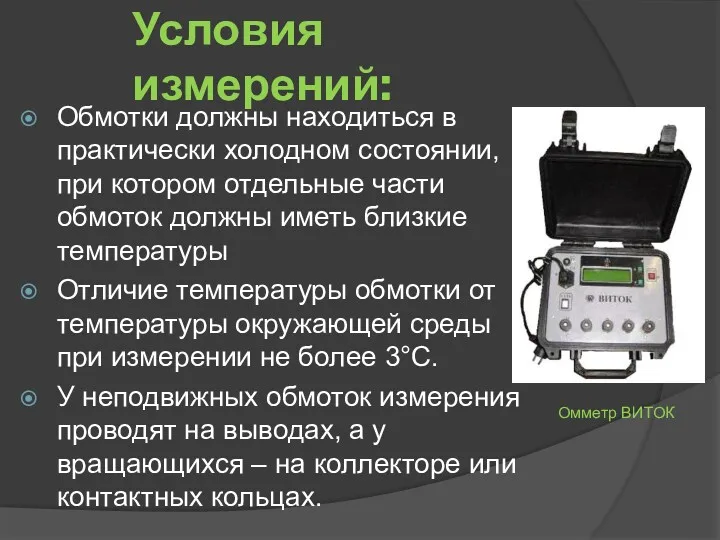 Условия измерений:

Обмотки должны находиться в практически холодном состоянии, при котором отдельные части обмоток должны иметь близкие температуры

Отличие температуры обмотки от температуры окружающей среды при измерении не более 3°С.

У неподвижных обмоток измерения проводят на выводах, а у вращающихся – на коллекторе или контактных кольцах.

ВИТОК

Омметр ВИТОК